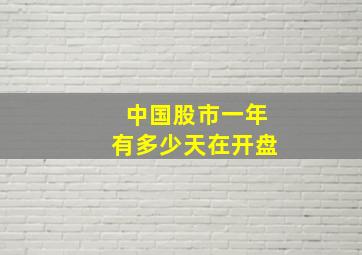 中国股市一年
有多少天在开盘